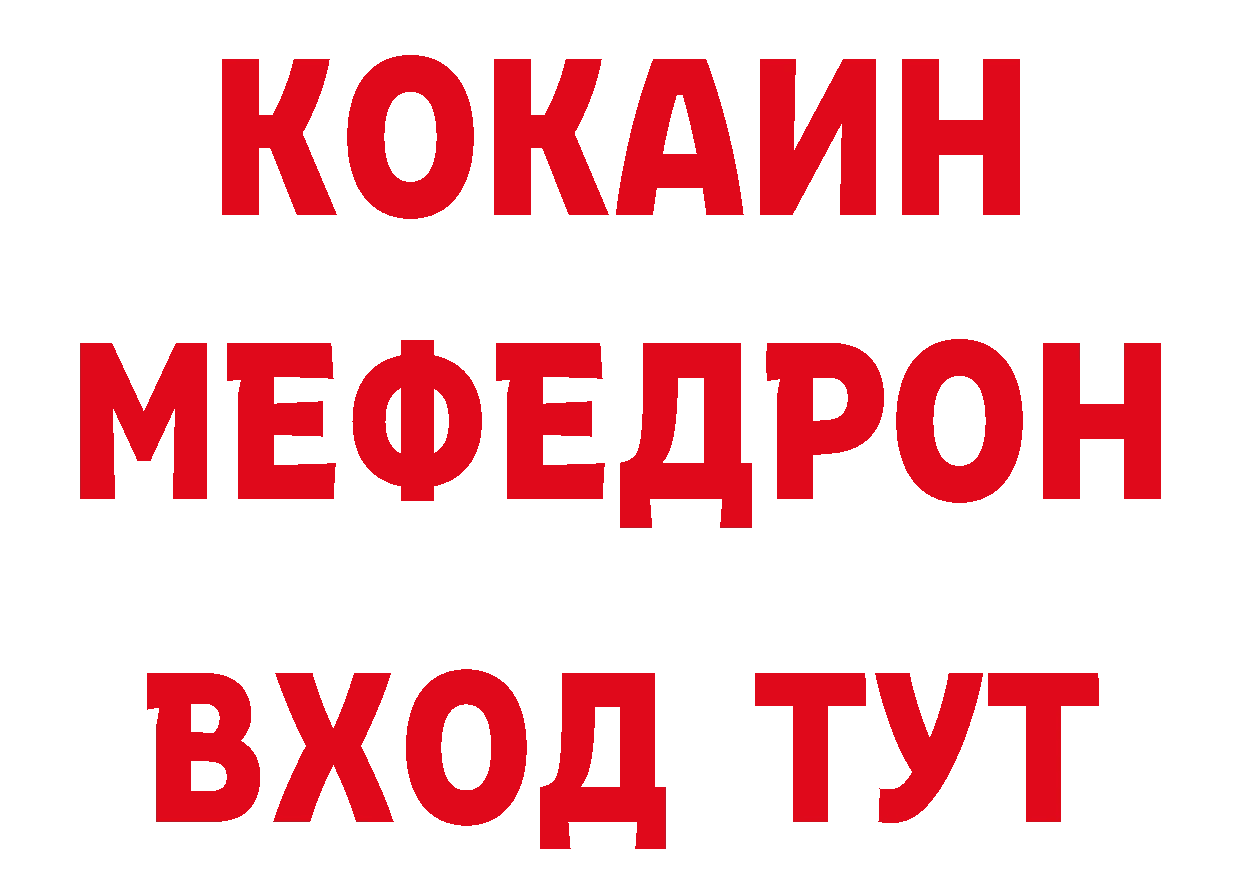 КОКАИН
МЕФЕДРОН
ВХОД ТУТ